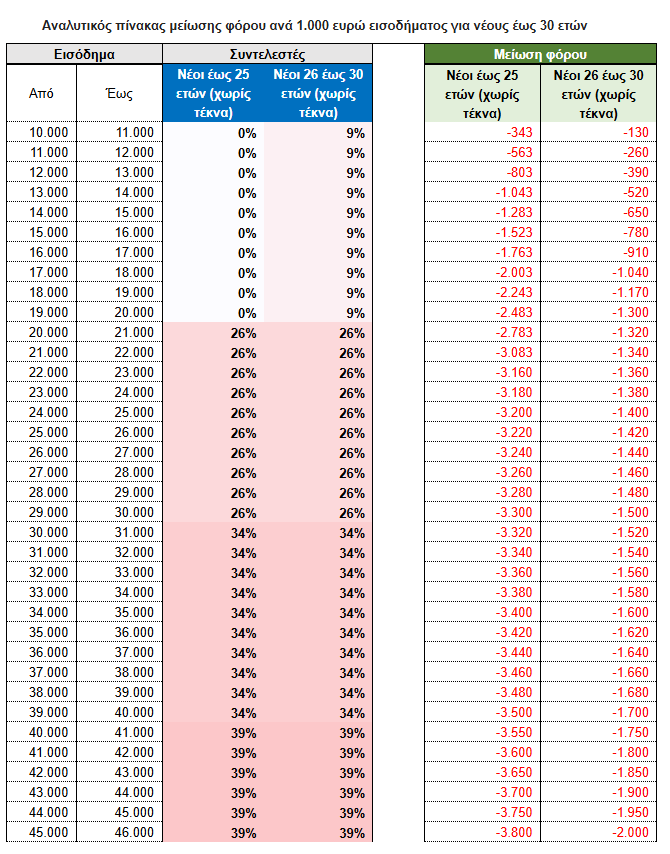 Αναλυτικός πίνακας μείωσης φόρου ανά 1.000 ευρώ εισοδήματος για νέους έως 30 ετών

| Εισόδημα | | Συντελεστές | | Μείωση φόρου | |
|---|---|---|---|---|---|
| Από | Έως | Νέοι έως 25 ετών (χωρίς τέκνα) | Νέοι 26 έως 30 ετών (χωρίς τέκνα) | Νέοι έως 25 ετών (χωρίς τέκνα) | Νέοι 26 έως 30 ετών (χωρίς τέκνα) |
| 10.000 | 11.000 | 0% | 9% | -343 | -130 |
| 11.000 | 12.000 | 0% | 9% | -563 | -260 |
| 12.000 | 13.000 | 0% | 9% | -803 | -390 |
| 13.000 | 14.000 | 0% | 9% | -1.043 | -520 |
| 14.000 | 15.000 | 0% | 9% | -1.283 | -650 |
| 15.000 | 16.000 | 0% | 9% | -1.523 | -780 |
| 16.000 | 17.000 | 0% | 9% | -1.763 | -910 |
| 17.000 | 18.000 | 0% | 9% | -2.003 | -1.040 |
| 18.000 | 19.000 | 0% | 9% | -2.243 | -1.170 |
| 19.000 | 20.000 | 0% | 9% | -2.483 | -1.300 |
| 20.000 | 21.000 | 26% | 26% | -2.783 | -1.320 |
| 21.000 | 22.000 | 26% | 26% | -3.083 | -1.340 |
| 22.000 | 23.000 | 26% | 26% | -3.160 | -1.360 |
| 23.000 | 24.000 | 26% | 26% | -3.180 | -1.380 |
| 24.000 | 25.000 | 26% | 26% | -3.200 | -1.400 |
| 25.000 | 26.000 | 26% | 26% | -3.220 | -1.420 |
| 26.000 | 27.000 | 26% | 26% | -3.240 | -1.440 |
| 27.000 | 28.000 | 26% | 26% | -3.260 | -1.460 |
| 28.000 | 29.000 | 26% | 26% | -3.280 | -1.480 |
| 29.000 | 30.000 | 26% | 26% | -3.300 | -1.500 |
| 30.000 | 31.000 | 34% | 34% | -3.320 | -1.520 |
| 31.000 | 32.000 | 34% | 34% | -3.340 | -1.540 |
| 32.000 | 33.000 | 34% | 34% | -3.360 | -1.560 |
| 33.000 | 34.000 | 34% | 34% | -3.380 | -1.580 |
| 34.000 | 35.000 | 34% | 34% | -3.400 | -1.600 |
| 35.000 | 36.000 | 34% | 34% | -3.420 | -1.620 |
| 36.000 | 37.000 | 34% | 34% | -3.440 | -1.640 |
| 37.000 | 38.000 | 34% | 34% | -3.460 | -1.660 |
| 38.000 | 39.000 | 34% | 34% | -3.480 | -1.680 |
| 39.000 | 40.000 | 34% | 34% | -3.500 | -1.700 |
| 40.000 | 41.000 | 39% | 39% | -3.550 | -1.750 |
| 41.000 | 42.000 | 39% | 39% | -3.600 | -1.800 |
| 42.000 | 43.000 | 39% | 39% | -3.650 | -1.850 |
| 43.000 | 44.000 | 39% | 39% | -3.700 | -1.900 |
| 44.000 | 45.000 | 39% | 39% | -3.750 | -1.950 |
| 45.000 | 46.000 | 39% | 39% | -3.800 | -2.000 |